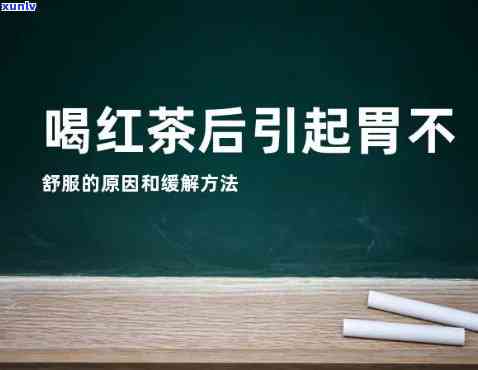 xunlv

喝红茶后引起胃不

舒服的原因和缓解方法